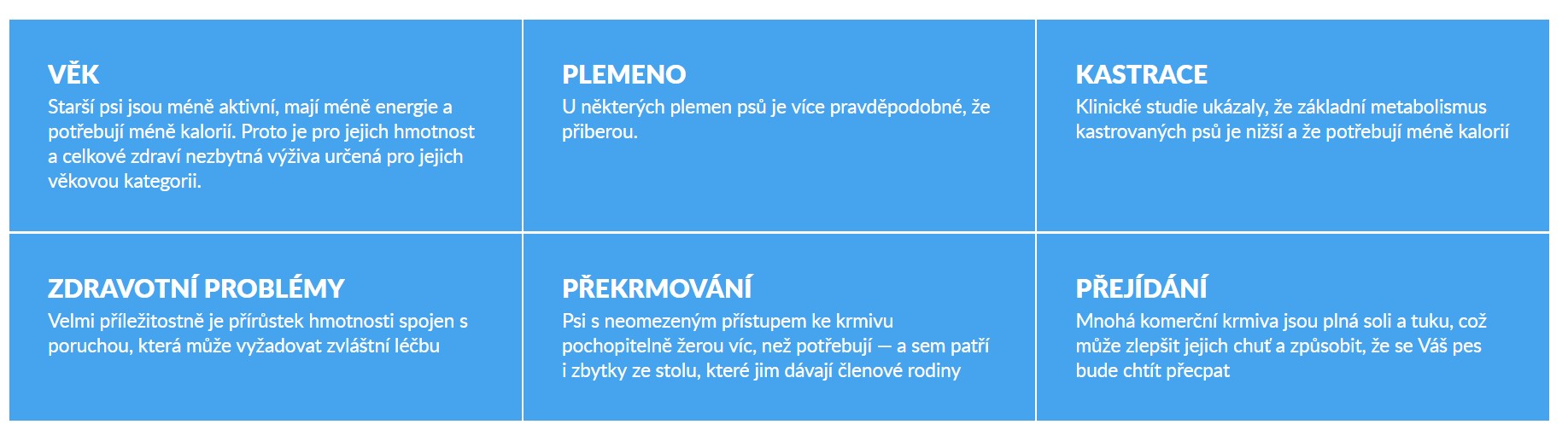 VĚK
Starší psi jsou méně aktivní, mají méně energie a potřebují méně kalorií. Proto je pro jejich hmotnost a celkové zdraví nezbytná výživa určená pro jejich věkovou kategorii.

PLEMENO
U některých plemen psů je více pravděpodobné, že přiberou.

KASTRACE
Klinické studie ukázaly, že základní metabolismus kastrovaných psů je nižší a že potřebují méně kalorií

ZDRAVOTNÍ PROBLÉMY
Velmi příležitostně je přírůstek hmotnosti spojen s poruchou, která může vyžadovat zvláštní léčbu

PŘEKRMOVÁNÍ
Psi s neomezeným přístupem ke krmivu pochopitelně žerou víc, než potřebují — a sem patří i zbytky ze stolu, které jim dávají členové rodiny

PŘEJÍDÁNÍ
Mnohá komerční krmiva jsou plná soli a tuku, což může zlepšit jejich chuť a způsobit, že se Váš pes bude chtít přecpat